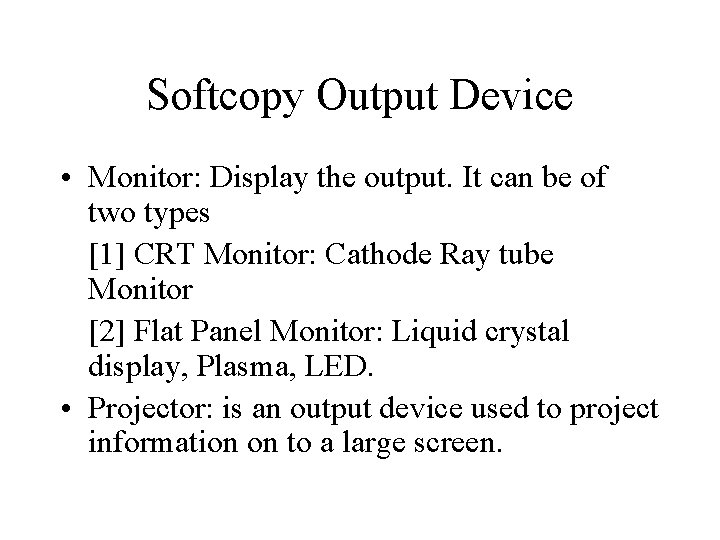 Softcopy Output Device

• Monitor: Display the output. It can be of two types

[1] CRT Monitor: Cathode Ray tube Monitor

[2] Flat Panel Monitor: Liquid crystal display, Plasma, LED.

• Projector: is an output device used to project information on to a large screen.